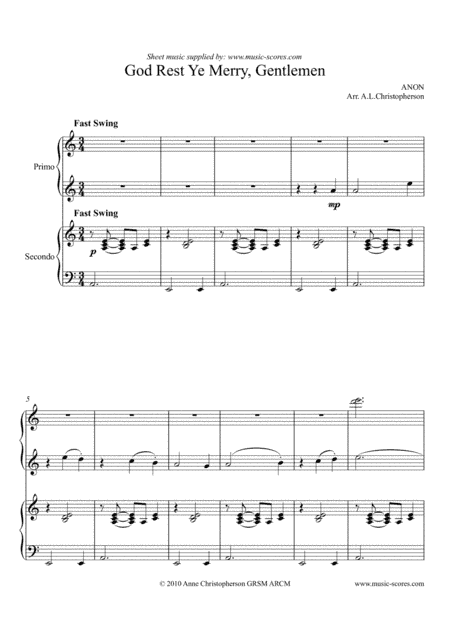 Sheet music supplied by: www.music-scores.com

God Rest Ye Merry, Gentlemen

ANON
Arr. A.L.Christopherson

Fast Swing

Primo

mp

Fast Swing

Secondo

p

5

© 2010 Anne Christopherson GRSM ARCM

www.music-scores.com